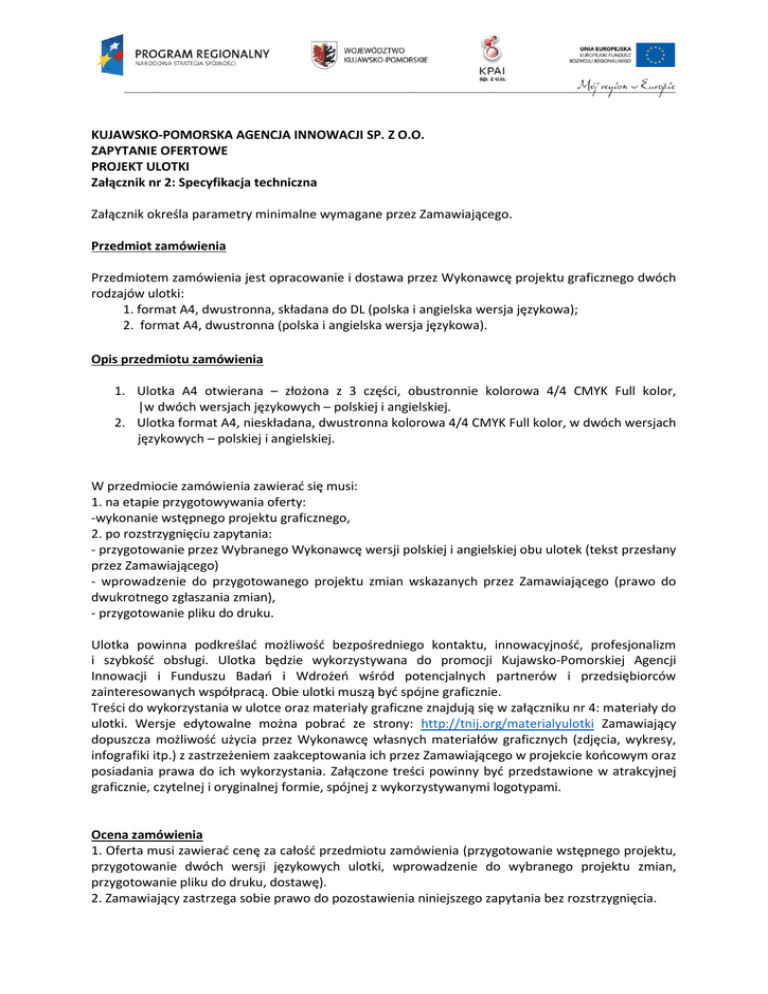 PROGRAM REGIONALNY
NARODOWA STRATEGIA SPÓJNOŚCI

WOJEWÓDZTWO
KUJAWSKO-POMORSKIE

KPAI
SP. Z O.O.

UNIA EUROPEJSKA
EUROPEJSKI FUNDUSZ
ROZWOJU REGIONALNEGO

Mój region w Europie

KUJAWSKO-POMORSKA AGENCJA INNOWACJI SP. Z O.O.
ZAPYTANIE OFERTOWE
PROJEKT ULOTKI
Załącznik nr 2: Specyfikacja techniczna

Załącznik określa parametry minimalne wymagane przez Zamawiającego.

Przedmiot zamówienia

Przedmiotem zamówienia jest opracowanie i dostawa przez Wykonawcę projektu graficznego dwóch rodzajów ulotki:
1. format A4, dwustronna, składana do DL (polska i angielska wersja językowa);
2. format A4, dwustronna (polska i angielska wersja językowa).

Opis przedmiotu zamówienia

1. Ulotka A4 otwierana – złożona z 3 części, obustronnie kolorowa 4/4 CMYK Full kolor, |w dwóch wersjach językowych – polskiej i angielskiej.
2. Ulotka format A4, nieskładana, dwustronna kolorowa 4/4 CMYK Full kolor, w dwóch wersjach językowych – polskiej i angielskiej.

W przedmiocie zamówienia zawierać się musi:
1. na etapie przygotowywania oferty:
-wykonanie wstępnego projektu graficznego,
2. po rozstrzygnięciu zapytania:
- przygotowanie przez Wybranego Wykonawcę wersji polskiej i angielskiej obu ulotek (tekst przesłany przez Zamawiającego)
- wprowadzenie do przygotowanego projektu zmian wskazanych przez Zamawiającego (prawo do dwukrotnego zgłaszania zmian),
- przygotowanie pliku do druku.

Ulotka powinna podkreślać możliwość bezpośredniego kontaktu, innowacyjność, profesjonalizm i szybkość obsługi. Ulotka będzie wykorzystywana do promocji Kujawsko-Pomorskiej Agencji Innowacji i Funduszu Badań i Wdrożeń wśród potencjalnych partnerów i przedsiębiorców zainteresowanych współpracą. Obie ulotki muszą być spójne graficznie.
Treści do wykorzystania w ulotce oraz materiały graficzne znajdują się w załączniku nr 4: materiały do ulotki. Wersje edytowalne można pobrać ze strony: http://tnij.org/materialyulotki Zamawiający dopuszcza możliwość użycia przez Wykonawcę własnych materiałów graficznych (zdjęcia, wykresy, infografiki itp.) z zastrzeżeniem zaakceptowania ich przez Zamawiającego w projekcie końcowym oraz posiadania prawa do ich wykorzystania. Załączone treści powinny być przedstawione w atrakcyjnej graficznie, czytelnej i oryginalnej formie, spójnej z wykorzystywanymi logotypami.

Ocena zamówienia
1. Oferta musi zawierać cenę za całość przedmiotu zamówienia (przygotowanie wstępnego projektu, przygotowanie dwóch wersji językowych ulotki, wprowadzenie do wybranego projektu zmian, przygotowanie pliku do druku, dostawę).
2. Zamawiający zastrzega sobie prawo do pozostawienia niniejszego zapytania bez rozstrzygnięcia.